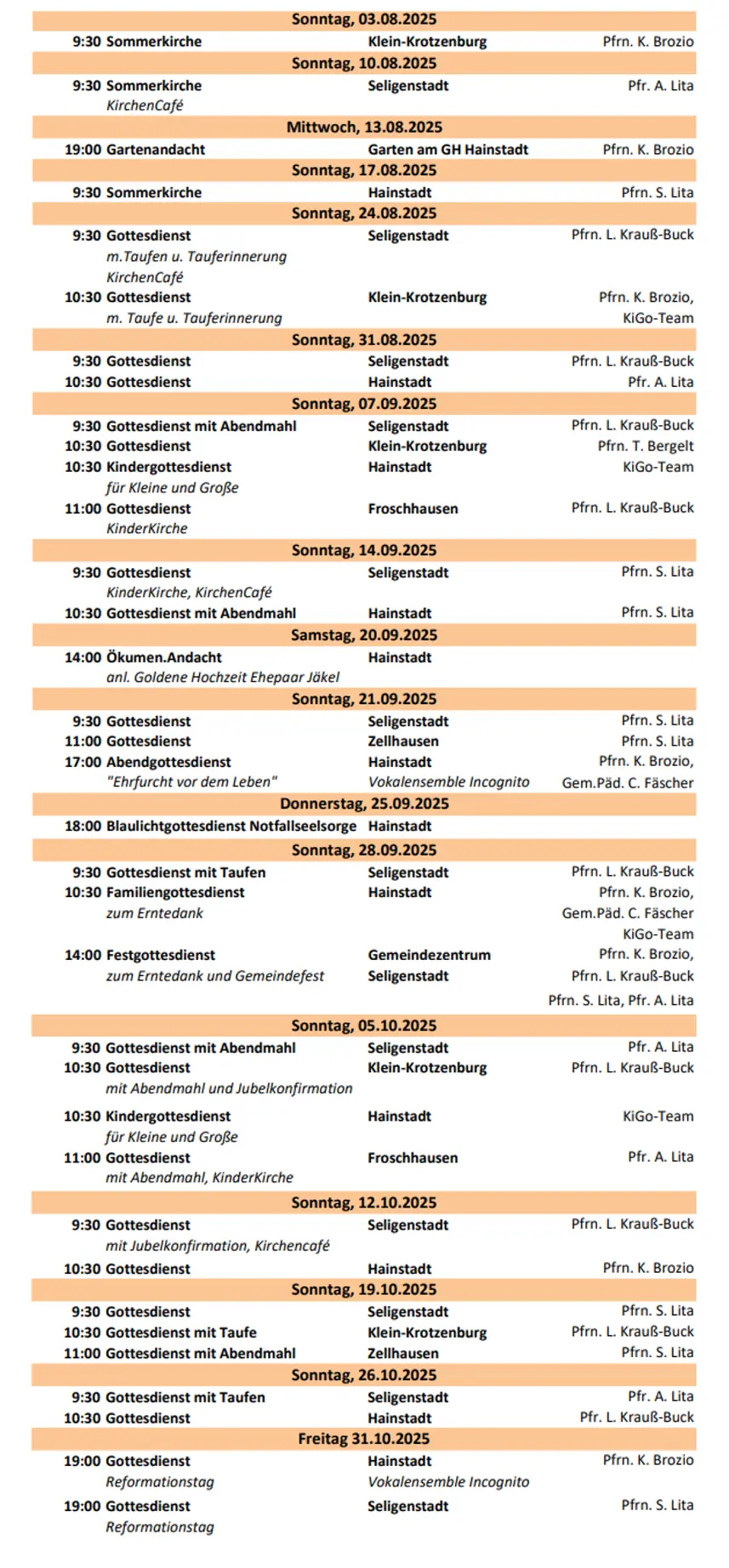 Sonntag, 03.08.2025

9:30 Sommerkirche Klein-Krotzenburg Pfrn. K. Brozio

Sonntag, 10.08.2025

9:30 Sommerkirche Seligenstadt Pfr. A. Lita
KirchenCafé

Mittwoch, 13.08.2025

19:00 Gartenandacht Garten am GH Hainstadt Pfrn. K. Brozio

Sonntag, 17.08.2025

9:30 Sommerkirche Hainstadt Pfrn. S. Lita

Sonntag, 24.08.2025

9:30 Gottesdienst Seligenstadt Pfrn. L. Krauß-Buck
m.Taufen u. Tauferinnerung
KirchenCafé
10:30 Gottesdienst Klein-Krotzenburg Pfrn. K. Brozio,
m. Taufe u. Tauferinnerung KiGo-Team

Sonntag, 31.08.2025

9:30 Gottesdienst Seligenstadt Pfrn. L. Krauß-Buck
10:30 Gottesdienst Hainstadt Pfr. A. Lita

Sonntag, 07.09.2025

9:30 Gottesdienst mit Abendmahl Seligenstadt Pfrn. L. Krauß-Buck
10:30 Gottesdienst Klein-Krotzenburg Pfrn. T. Bergelt
10:30 Kindergottesdienst Hainstadt KiGo-Team
für Kleine und Große
11:00 Gottesdienst Froschhausen Pfrn. L. Krauß-Buck
KinderKirche

Sonntag, 14.09.2025

9:30 Gottesdienst Seligenstadt Pfrn. S. Lita
KinderKirche, KirchenCafé
10:30 Gottesdienst mit Abendmahl Hainstadt Pfrn. S. Lita

Samstag, 20.09.2025

14:00 Ökumen.Andacht Hainstadt
anl. Goldene Hochzeit Ehepaar Jäkel

Sonntag, 21.09.2025

9:30 Gottesdienst Seligenstadt Pfrn. S. Lita
11:00 Gottesdienst Zellhausen Pfrn. S. Lita
17:00 Abendgottesdienst Hainstadt Pfrn. K. Brozio,
"Ehrfurcht vor dem Leben" Vokalensemble Incognito Gem.Päd. C. Fäscher

Donnerstag, 25.09.2025

18:00 Blaulichtgottesdienst Notfallseelsorge Hainstadt

Sonntag, 28.09.2025

9:30 Gottesdienst mit Taufen Seligenstadt Pfrn. L. Krauß-Buck
10:30 Familiengottesdienst Hainstadt Pfrn. K. Brozio,
zum Erntedank Gem.Päd. C. Fäscher
KiGo-Team
14:00 Festgottesdienst Gemeindezentrum Pfrn. K. Brozio,
zum Erntedank und Gemeindefest Seligenstadt Pfrn. L. Krauß-Buck
Pfrn. S. Lita, Pfr. A. Lita

Sonntag, 05.10.2025

9:30 Gottesdienst mit Abendmahl Seligenstadt Pfr. A. Lita
10:30 Gottesdienst Klein-Krotzenburg Pfrn. L. Krauß-Buck
mit Abendmahl und Jubelkonfirmation
10:30 Kindergottesdienst Hainstadt KiGo-Team
für Kleine und Große
11:00 Gottesdienst Froschhausen Pfr. A. Lita
mit Abendmahl, KinderKirche

Sonntag, 12.10.2025

9:30 Gottesdienst Seligenstadt Pfrn. L. Krauß-Buck
mit Jubelkonfirmation, Kirchencafé
10:30 Gottesdienst Hainstadt Pfrn. K. Brozio

Sonntag, 19.10.2025

9:30 Gottesdienst Seligenstadt Pfrn. S. Lita
10:30 Gottesdienst mit Taufe Klein-Krotzenburg Pfrn. L. Krauß-Buck
11:00 Gottesdienst mit Abendmahl Zellhausen Pfrn. S. Lita

Sonntag, 26.10.2025

9:30 Gottesdienst mit Taufen Seligenstadt Pfr. A. Lita
10:30 Gottesdienst Hainstadt Pfr. L. Krauß-Buck

Freitag 31.10.2025

19:00 Gottesdienst Hainstadt Pfrn. K. Brozio
Reformationstag Vokalensemble Incognito
19:00 Gottesdienst Seligenstadt Pfrn. S. Lita
Reformationstag